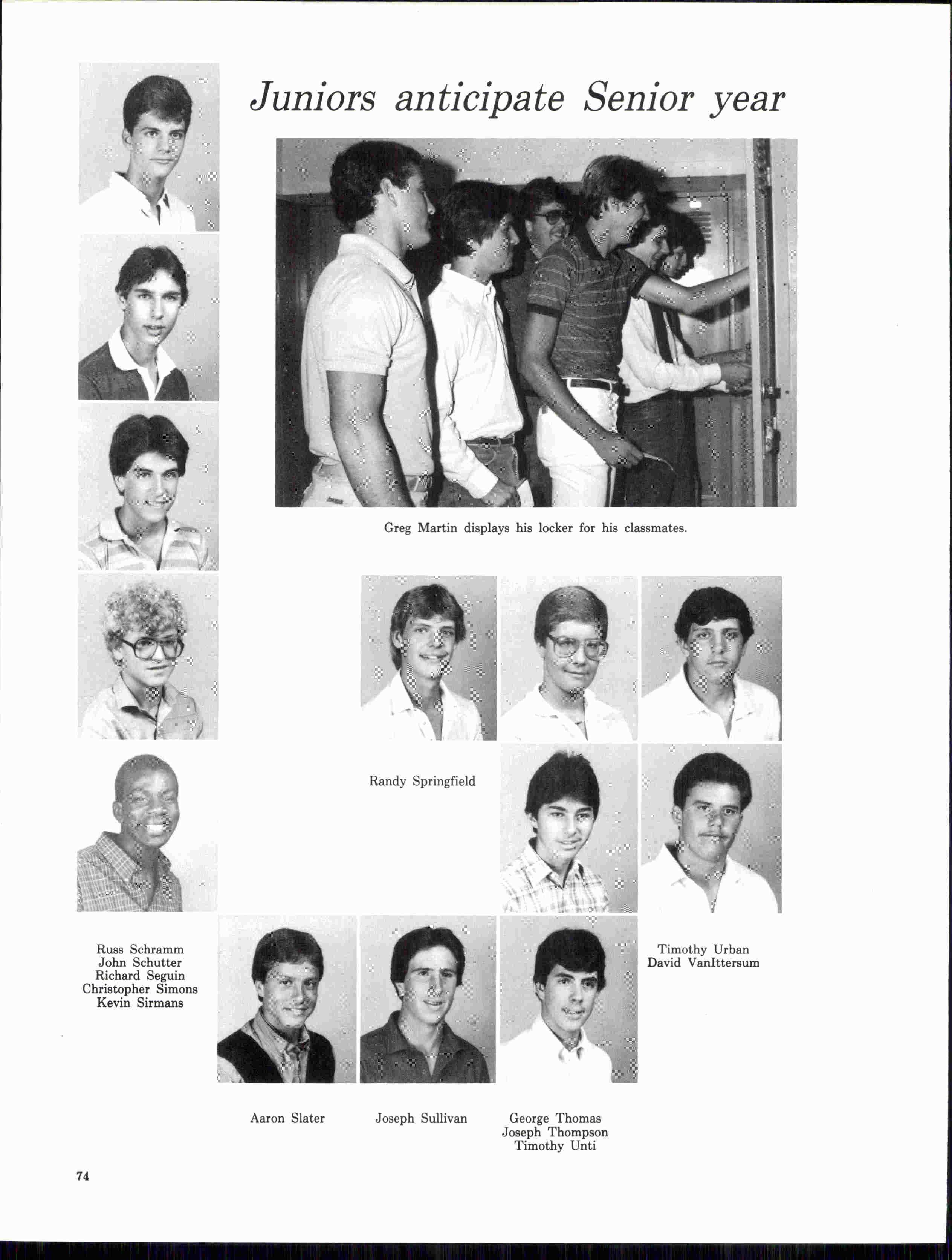 Juniors anticipate Senior year

Greg Martin displays his locker for his classmates.

Randy Springfield

Russ Schramm
John Schutter
Richard Seguin
Christopher Simons
Kevin Sirmans

Timothy Urban
David VanIttersum

Aaron Slater

Joseph Sullivan

George Thomas
Joseph Thompson
Timothy Unti

74